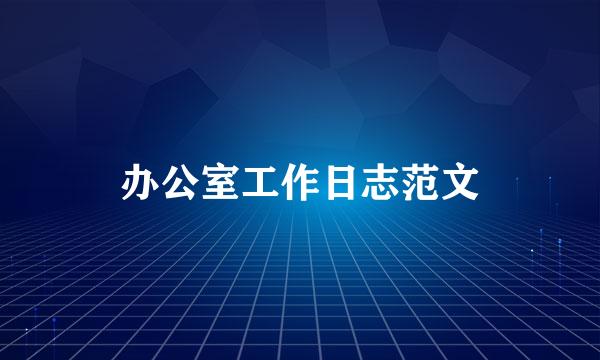 办公室工作日志范文